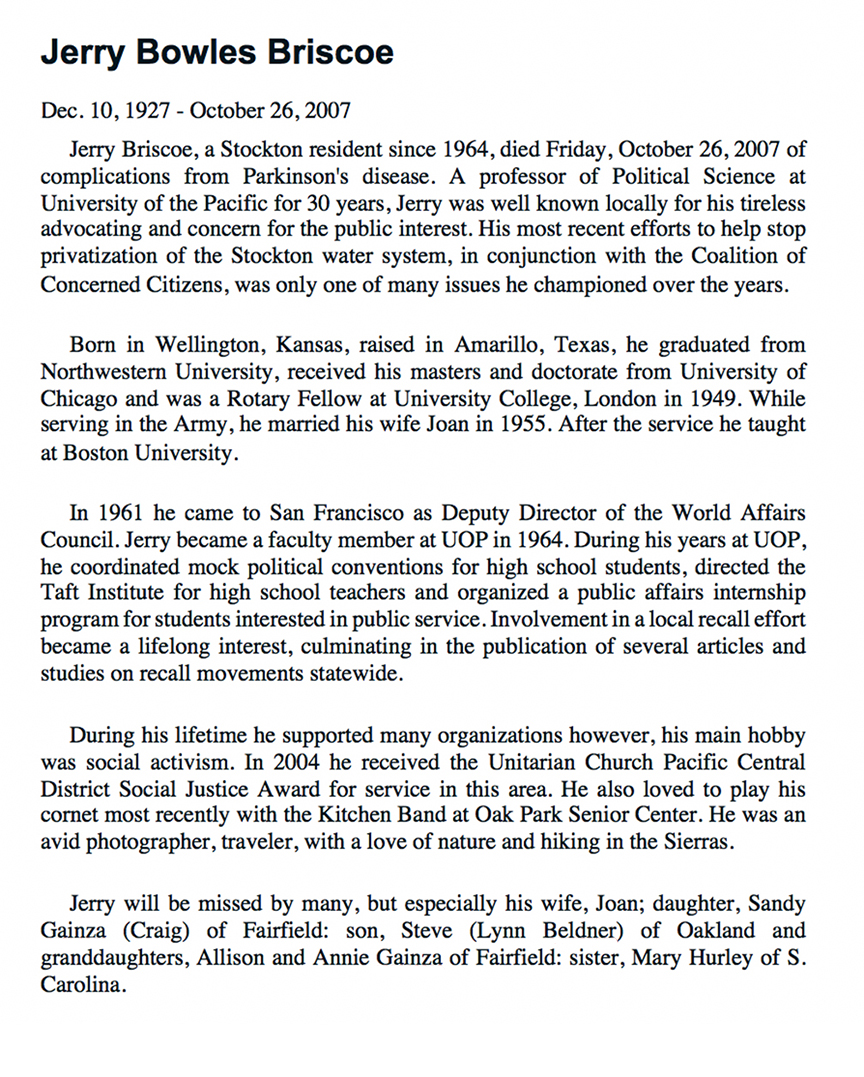 Jerry Bowles Briscoe

Dec. 10, 1927 - October 26, 2007

Jerry Briscoe, a Stockton resident since 1964, died Friday, October 26, 2007 of complications from Parkinson's disease. A professor of Political Science at University of the Pacific for 30 years, Jerry was well known locally for his tireless advocating and concern for the public interest. His most recent efforts to help stop privatization of the Stockton water system, in conjunction with the Coalition of Concerned Citizens, was only one of many issues he championed over the years.

Born in Wellington, Kansas, raised in Amarillo, Texas, he graduated from Northwestern University, received his masters and doctorate from University of Chicago and was a Rotary Fellow at University College, London in 1949. While serving in the Army, he married his wife Joan in 1955. After the service he taught at Boston University.

In 1961 he came to San Francisco as Deputy Director of the World Affairs Council. Jerry became a faculty member at UOP in 1964. During his years at UOP, he coordinated mock political conventions for high school students, directed the Taft Institute for high school teachers and organized a public affairs internship program for students interested in public service. Involvement in a local recall effort became a lifelong interest, culminating in the publication of several articles and studies on recall movements statewide.

During his lifetime he supported many organizations however, his main hobby was social activism. In 2004 he received the Unitarian Church Pacific Central District Social Justice Award for service in this area. He also loved to play his cornet most recently with the Kitchen Band at Oak Park Senior Center. He was an avid photographer, traveler, with a love of nature and hiking in the Sierras.

Jerry will be missed by many, but especially his wife, Joan; daughter, Sandy Gainza (Craig) of Fairfield: son, Steve (Lynn Beldner) of Oakland and granddaughters, Allison and Annie Gainza of Fairfield: sister, Mary Hurley of S. Carolina.